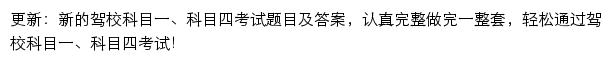 更新：新的驾校科目一、科目四考试题目及答案，认真完整做完一整套，轻松通过驾校科目一、科目四考试!